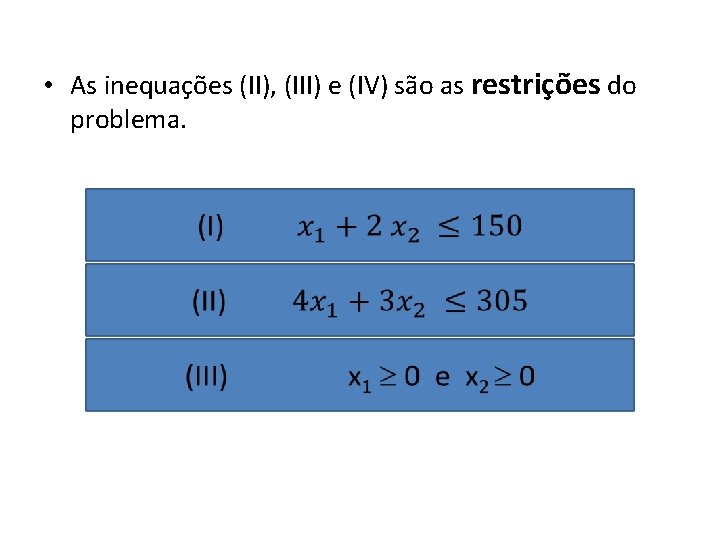 • As inequações (II), (III) e (IV) são as restrições do problema.

(I) $x_1 + 2x_2 \leq 150$

(II) $4x_1 + 3x_2 \leq 305$

(III) $x_1 \geq 0$ e $x_2 \geq 0$